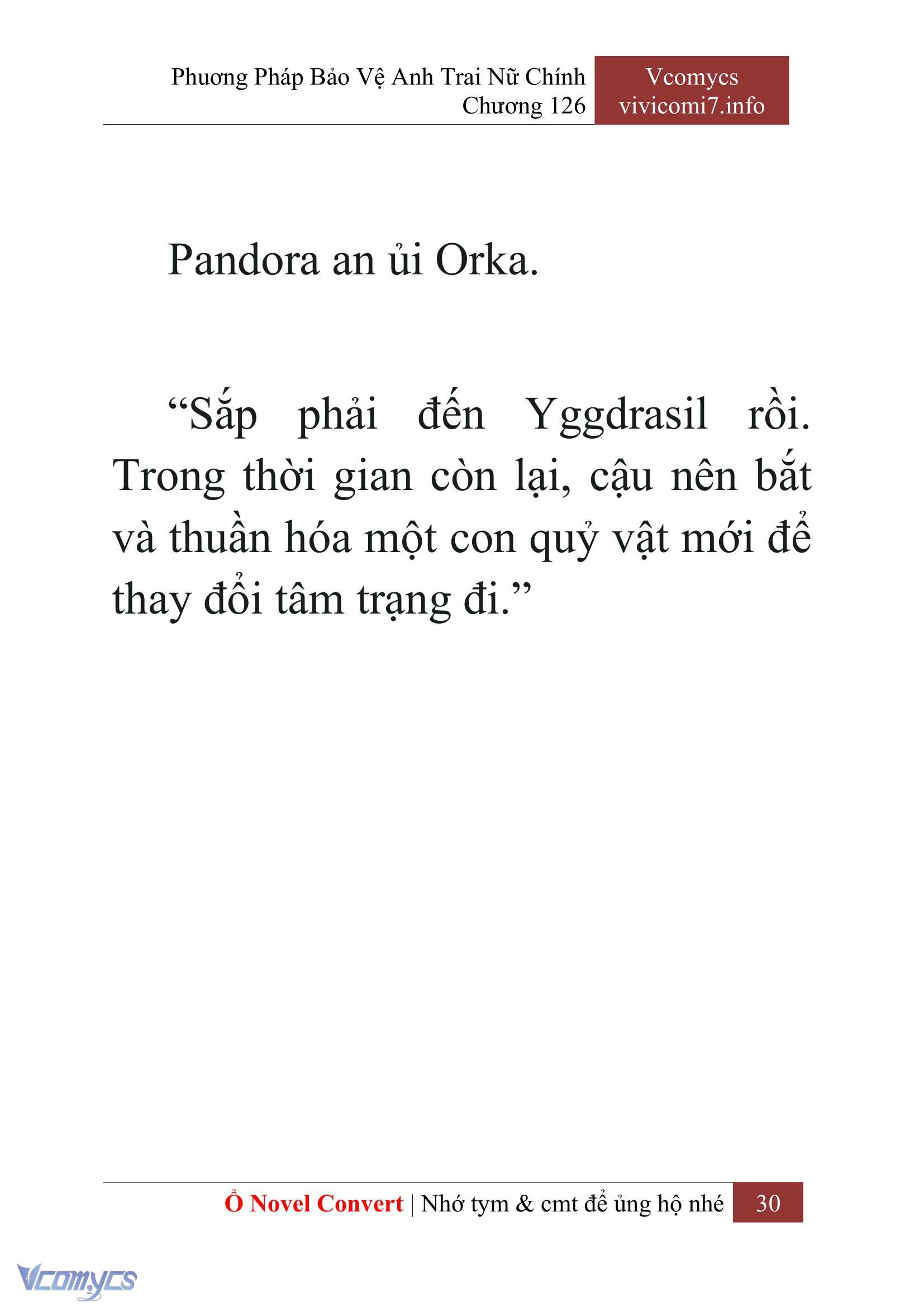 Phương Pháp Bảo Vệ Anh Trai Nữ Chính
Chương 126

Vcomycs
vivicomi7.info

Pandora an ủi Orka.

“Sắp phải đến Yggdrasil rồi. Trong thời gian còn lại, cậu nên bắt và thuần hóa một con quỷ vật mới để thay đổi tâm trạng đi.”

Ổ Novel Convert | Nhớ tym & cmt để ủng hộ nhé 30

Vcomycs